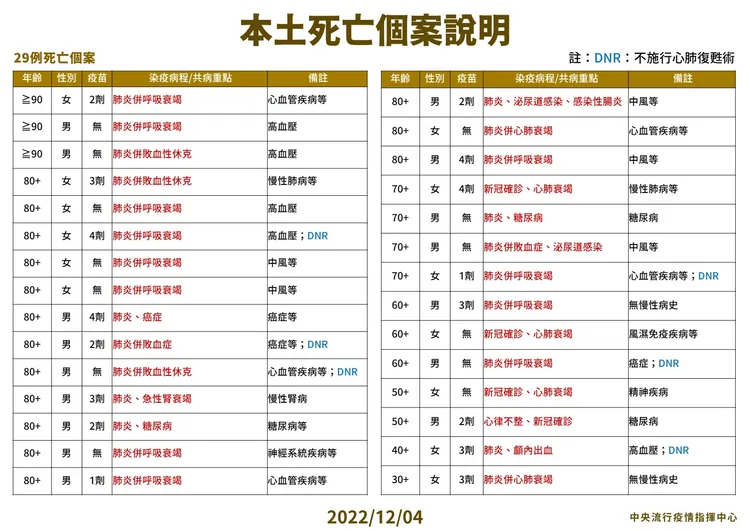 本土死亡個案說明

29例死亡個案

註：DNR：不施行心肺復甦術

| 年齡 | 性別 | 疫苗 | 染疫病程/共病重點 | 備註 |
|---|---|---|---|---|
| ≧90 | 女 | 2劑 | 肺炎併呼吸衰竭 | 心血管疾病等 |
| ≧90 | 男 | 無 | 肺炎併呼吸衰竭 | 高血壓 |
| ≧90 | 男 | 無 | 肺炎併敗血性休克 | 高血壓 |
| 80+ | 女 | 3劑 | 肺炎併敗血性休克 | 慢性肺病等 |
| 80+ | 女 | 無 | 肺炎併呼吸衰竭 | 高血壓 |
| 80+ | 女 | 4劑 | 肺炎併呼吸衰竭 | 高血壓；DNR |
| 80+ | 女 | 無 | 肺炎併呼吸衰竭 | 中風等 |
| 80+ | 女 | 無 | 肺炎併呼吸衰竭 | 中風等 |
| 80+ | 男 | 4劑 | 肺炎、癌症 | 癌症等 |
| 80+ | 男 | 2劑 | 肺炎併敗血症 | 癌症等；DNR |
| 80+ | 男 | 無 | 肺炎併敗血性休克 | 心血管疾病等；DNR |
| 80+ | 男 | 3劑 | 肺炎、急性腎衰竭 | 慢性腎病 |
| 80+ | 男 | 2劑 | 肺炎、糖尿病 | 糖尿病等 |
| 80+ | 男 | 無 | 肺炎併呼吸衰竭 | 神經系統疾病等 |
| 80+ | 男 | 1劑 | 肺炎併呼吸衰竭 | 心血管疾病等 |

| 年齡 | 性別 | 疫苗 | 染疫病程/共病重點 | 備註 |
|---|---|---|---|---|
| 80+ | 男 | 2劑 | 肺炎、泌尿道感染、感染性腸炎 | 中風等 |
| 80+ | 女 | 無 | 肺炎併心肺衰竭 | 心血管疾病等 |
| 80+ | 男 | 4劑 | 肺炎併呼吸衰竭 | 中風等 |
| 70+ | 女 | 4劑 | 新冠確診、心肺衰竭 | 慢性肺病等 |
| 70+ | 男 | 無 | 肺炎、糖尿病 | 糖尿病 |
| 70+ | 男 | 無 | 肺炎併敗血症、泌尿道感染 | 中風等 |
| 70+ | 女 | 1劑 | 肺炎併呼吸衰竭 | 心血管疾病等；DNR |
| 60+ | 男 | 3劑 | 肺炎併呼吸衰竭 | 無慢性病史 |
| 60+ | 女 | 無 | 新冠確診、心肺衰竭 | 風濕免疫疾病等 |
| 60+ | 男 | 無 | 肺炎併呼吸衰竭 | 癌症；DNR |
| 50+ | 女 | 無 | 新冠確診、心肺衰竭 | 精神疾病 |
| 50+ | 男 | 2劑 | 心律不整、新冠確診 | 糖尿病 |
| 40+ | 女 | 3劑 | 肺炎、顱內出血 | 高血壓；DNR |
| 30+ | 女 | 3劑 | 肺炎併心肺衰竭 | 無慢性病史 |

2022/12/04

中央流行疫情指揮中心